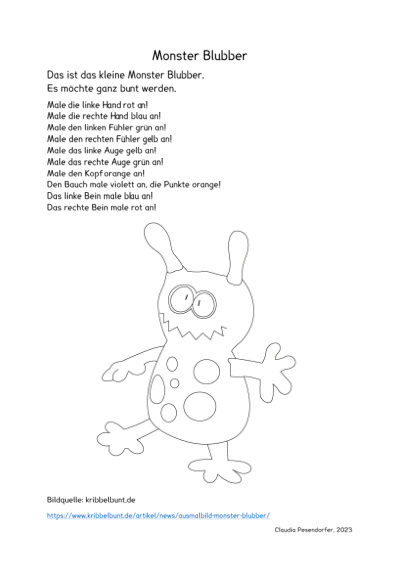 Monster Blubber

Das ist das kleine Monster Blubber.
Es möchte ganz bunt werden.

Male die linke Hand rot an!
Male die rechte Hand blau an!
Male den linken Fühler grün an!
Male den rechten Fühler gelb an!
Male das linke Auge gelb an!
Male das rechte Auge grün an!
Male den Kopf orange an!
Den Bauch male violett an, die Punkte orange!
Das linke Bein male blau an!
Das rechte Bein male rot an!

Bildquelle: kribbelbunt.de

https://www.kribbelbunt.de/artikel/news/ausmalbild-monster-blubber/

Claudia Pesendorfer, 2023